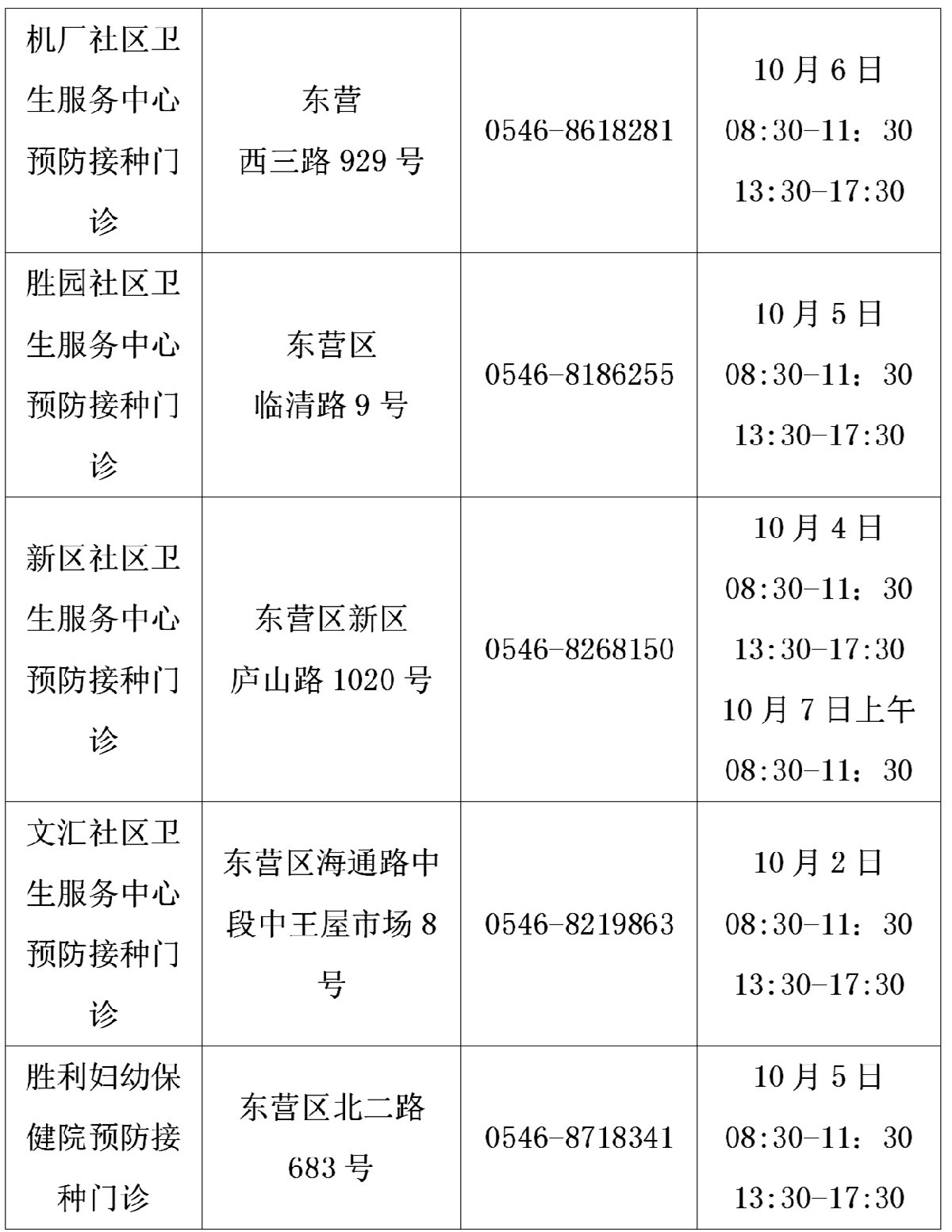 | 机厂社区卫生服务中心预防接种门诊 | 东营西三路929号 | 0546-8618281 | 10月6日 08:30-11：30 13:30-17:30 |
|---|---|---|---|
| 胜园社区卫生服务中心预防接种门诊 | 东营区临清路9号 | 0546-8186255 | 10月5日 08:30-11：30 13:30-17:30 |
| 新区社区卫生服务中心预防接种门诊 | 东营区新区庐山路1020号 | 0546-8268150 | 10月4日 08:30-11：30 13:30-17:30 10月7日上午 08:30-11：30 |
| 文汇社区卫生服务中心预防接种门诊 | 东营区海通路中段中王屋市场8号 | 0546-8219863 | 10月2日 08:30-11：30 13:30-17:30 |
| 胜利妇幼保健院预防接种门诊 | 东营区北二路683号 | 0546-8718341 | 10月5日 08:30-11：30 13:30-17:30 |